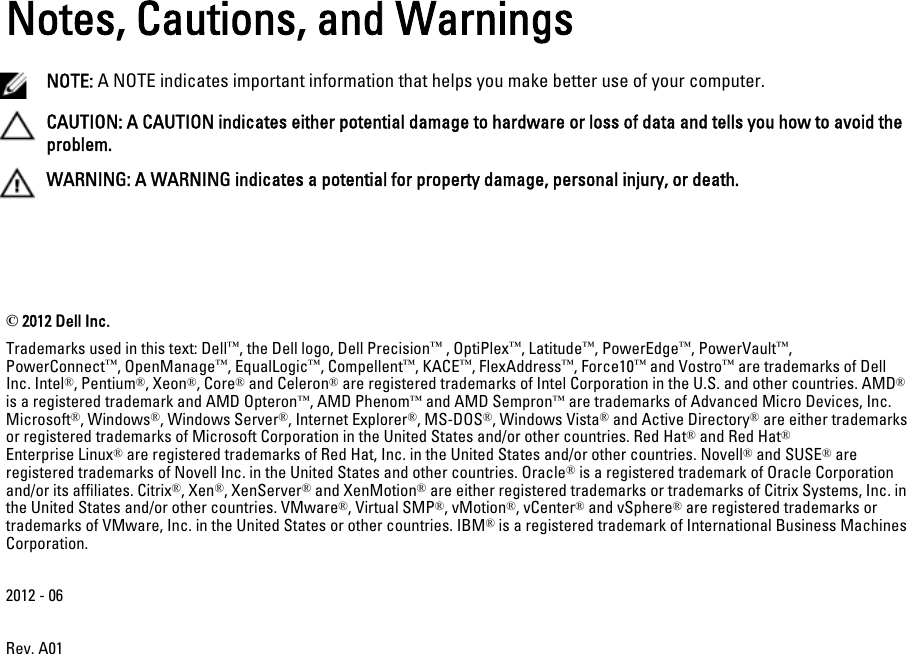 Notes, Cautions, and Warnings

NOTE: A NOTE indicates important information that helps you make better use of your computer.

CAUTION: A CAUTION indicates either potential damage to hardware or loss of data and tells you how to avoid the problem.

WARNING: A WARNING indicates a potential for property damage, personal injury, or death.

© 2012 Dell Inc.

Trademarks used in this text: Dell™, the Dell logo, Dell Precision™ , OptiPlex™, Latitude™, PowerEdge™, PowerVault™, PowerConnect™, OpenManage™, EqualLogic™, Compellent™, KACE™, FlexAddress™, Force10™ and Vostro™ are trademarks of Dell Inc. Intel®, Pentium®, Xeon®, Core® and Celeron® are registered trademarks of Intel Corporation in the U.S. and other countries. AMD® is a registered trademark and AMD Opteron™, AMD Phenom™ and AMD Sempron™ are trademarks of Advanced Micro Devices, Inc. Microsoft®, Windows®, Windows Server®, Internet Explorer®, MS-DOS®, Windows Vista® and Active Directory® are either trademarks or registered trademarks of Microsoft Corporation in the United States and/or other countries. Red Hat® and Red Hat® Enterprise Linux® are registered trademarks of Red Hat, Inc. in the United States and/or other countries. Novell® and SUSE® are registered trademarks of Novell Inc. in the United States and other countries. Oracle® is a registered trademark of Oracle Corporation and/or its affiliates. Citrix®, Xen®, XenServer® and XenMotion® are either registered trademarks or trademarks of Citrix Systems, Inc. in the United States and/or other countries. VMware®, Virtual SMP®, vMotion®, vCenter® and vSphere® are registered trademarks or trademarks of VMware, Inc. in the United States or other countries. IBM® is a registered trademark of International Business Machines Corporation.

2012 - 06

Rev. A01